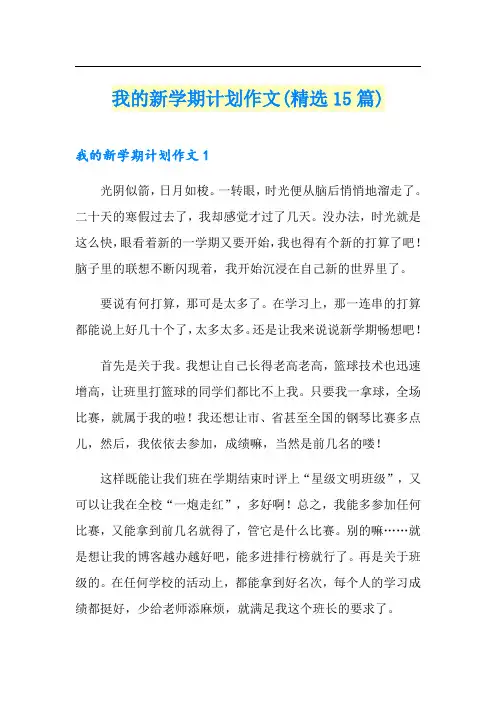 我的新学期计划作文(精选15篇)

我的新学期计划作文1

光阴似箭，日月如梭。一转眼，时光便从脑后悄悄地溜走了。二十天的寒假过去了，我却感觉才过了几天。没办法，时光就是这么快，眼看着新的一学期又要开始，我也得有个新的打算了吧！脑子里的联想不断闪现着，我开始沉浸在自己新的世界里了。

要说有何打算，那可是太多了。在学习上，那一连串的打算都能说上好几十个了，太多太多。还是让我来说说新学期畅想吧！

首先是关于我。我想让自己长得老高老高，篮球技术也迅速增高，让班里打篮球的同学们都比不上我。只要我一拿球，全场比赛，就属于我的啦！我还想让市、省甚至全国的钢琴比赛多点儿，然后，我依依去参加，成绩嘛，当然是前几名的喽！

这样既能让我们班在学期结束时评上“星级文明班级”，又可以让我在全校“一炮走红”，多好啊！总之，我能多参加任何比赛，又能拿到前几名就得了，管它是什么比赛。别的嘛……就是想让我的博客越办越好吧，能多进排行榜就行了。再是关于班级的。在任何学校的活动上，都能拿到好名次，每个人的学习成绩都挺好，少给老师添麻烦，就满足我这个班长的要求了。